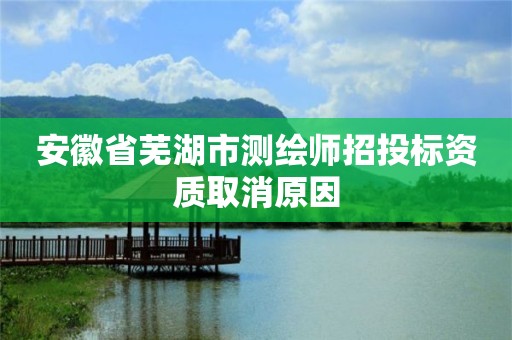 安徽省芜湖市测绘师招投标资质取消原因